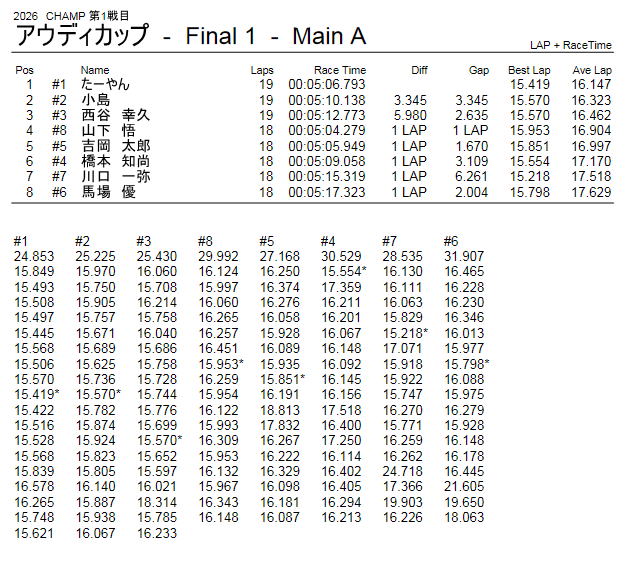 2026 CHAMP 第1戦目
アウディカップ - Final 1 - Main A

LAP + RaceTime

| Pos | | Name | Laps | Race Time | Diff | Gap | Best Lap | Ave Lap |
|---|---|---|---|---|---|---|---|---|
| 1 | #1 | たーやん | 19 | 00:05:06.793 | | | 15.419 | 16.147 |
| 2 | #2 | 小島 | 19 | 00:05:10.138 | 3.345 | 3.345 | 15.570 | 16.323 |
| 3 | #3 | 西谷 幸久 | 19 | 00:05:12.773 | 5.980 | 2.635 | 15.570 | 16.462 |
| 4 | #8 | 山下 悟 | 18 | 00:05:04.279 | 1 LAP | 1 LAP | 15.953 | 16.904 |
| 5 | #5 | 吉岡 太郎 | 18 | 00:05:05.949 | 1 LAP | 1.670 | 15.851 | 16.997 |
| 6 | #4 | 橋本 知尚 | 18 | 00:05:09.058 | 1 LAP | 3.109 | 15.554 | 17.170 |
| 7 | #7 | 川口 一弥 | 18 | 00:05:15.319 | 1 LAP | 6.261 | 15.218 | 17.518 |
| 8 | #6 | 馬場 優 | 18 | 00:05:17.323 | 1 LAP | 2.004 | 15.798 | 17.629 |

| #1 | #2 | #3 | #8 | #5 | #4 | #7 | #6 |
|---|---|---|---|---|---|---|---|
| 24.853 | 25.225 | 25.430 | 29.992 | 27.168 | 30.529 | 28.535 | 31.907 |
| 15.849 | 15.970 | 16.060 | 16.124 | 16.250 | 15.554* | 16.130 | 16.465 |
| 15.493 | 15.750 | 15.708 | 15.997 | 16.374 | 17.359 | 16.111 | 16.228 |
| 15.508 | 15.905 | 16.214 | 16.060 | 16.276 | 16.211 | 16.063 | 16.230 |
| 15.497 | 15.757 | 15.758 | 16.265 | 16.058 | 16.201 | 15.829 | 16.346 |
| 15.445 | 15.671 | 16.040 | 16.257 | 15.928 | 16.067 | 15.218* | 16.013 |
| 15.568 | 15.689 | 15.686 | 16.451 | 16.089 | 16.148 | 17.071 | 15.977 |
| 15.506 | 15.625 | 15.758 | 15.953* | 15.935 | 16.092 | 15.918 | 15.798* |
| 15.570 | 15.736 | 15.728 | 16.259 | 15.851* | 16.145 | 15.922 | 16.088 |
| 15.419* | 15.570* | 15.744 | 15.954 | 16.191 | 16.156 | 15.747 | 15.975 |
| 15.422 | 15.782 | 15.776 | 16.122 | 18.813 | 17.518 | 16.270 | 16.279 |
| 15.516 | 15.874 | 15.699 | 15.993 | 17.832 | 16.400 | 15.771 | 15.928 |
| 15.528 | 15.924 | 15.570* | 16.309 | 16.267 | 17.250 | 16.259 | 16.148 |
| 15.568 | 15.823 | 15.652 | 15.953 | 16.222 | 16.114 | 16.262 | 16.178 |
| 15.839 | 15.805 | 15.597 | 16.132 | 16.329 | 16.402 | 24.718 | 16.445 |
| 16.578 | 16.140 | 16.021 | 15.967 | 16.098 | 16.405 | 17.366 | 21.605 |
| 16.265 | 15.887 | 18.314 | 16.343 | 16.181 | 16.294 | 19.903 | 19.650 |
| 15.748 | 15.938 | 15.785 | 16.148 | 16.087 | 16.213 | 16.226 | 18.063 |
| 15.621 | 16.067 | 16.233 | | | | | |